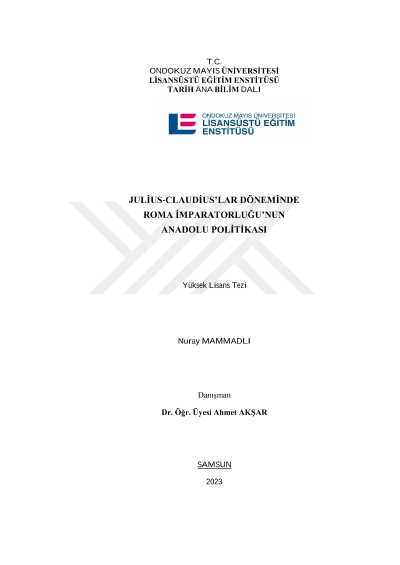 T.C.
ONDOKUZ MAYIS ÜNİVERSİTESİ
LİSANSÜSTÜ EĞİTİM ENSTİTÜSÜ
TARİH ANA BİLİM DALI

ONDOKUZ MAYIS ÜNİVERSİTESİ
LİSANSÜSTÜ EĞİTİM
ENSTİTÜSÜ

JULİUS-CLAUDİUS'LAR DÖNEMİNDE
ROMA İMPARATORLUĞU'NUN
ANADOLU POLİTİKASI

Yüksek Lisans Tezi

Nuray MAMMADLI

Danışman
Dr. Öğr. Üyesi Ahmet AKŞAR

SAMSUN
2023